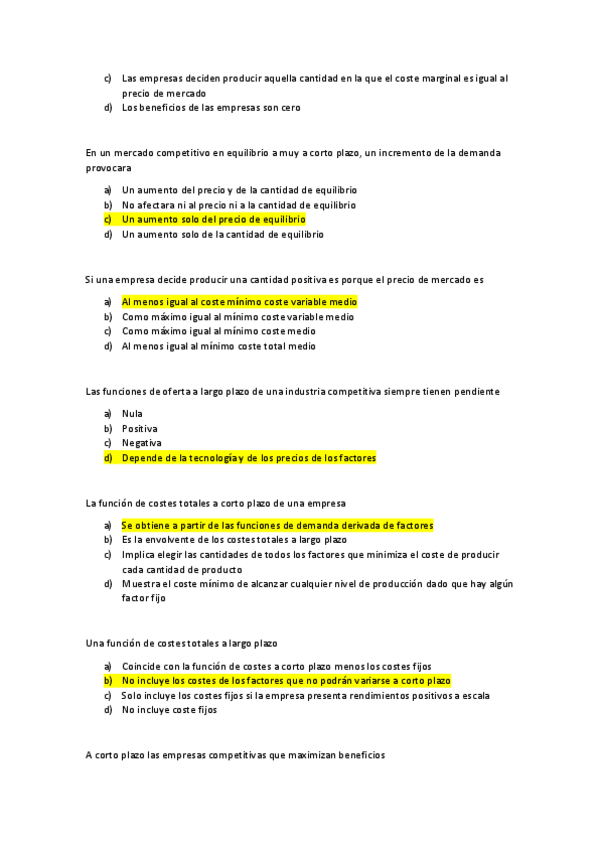 c) Las empresas deciden producir aquella cantidad en la que el coste marginal es igual al precio de mercado
d) Los beneficios de las empresas son cero

En un mercado competitivo en equilibrio a muy a corto plazo, un incremento de la demanda provocara

a) Un aumento del precio y de la cantidad de equilibrio
b) No afectara ni al precio ni a la cantidad de equilibrio
c) Un aumento solo del precio de equilibrio
d) Un aumento solo de la cantidad de equilibrio

Si una empresa decide producir una cantidad positiva es porque el precio de mercado es

a) Al menos igual al coste mínimo coste variable medio
b) Como máximo igual al mínimo coste variable medio
c) Como máximo igual al mínimo coste medio
d) Al menos igual al mínimo coste total medio

Las funciones de oferta a largo plazo de una industria competitiva siempre tienen pendiente

a) Nula
b) Positiva
c) Negativa
d) Depende de la tecnología y de los precios de los factores

La función de costes totales a corto plazo de una empresa

a) Se obtiene a partir de las funciones de demanda derivada de factores
b) Es la envolvente de los costes totales a largo plazo
c) Implica elegir las cantidades de todos los factores que minimiza el coste de producir cada cantidad de producto
d) Muestra el coste mínimo de alcanzar cualquier nivel de producción dado que hay algún factor fijo

Una función de costes totales a largo plazo

a) Coincide con la función de costes a corto plazo menos los costes fijos
b) No incluye los costes de los factores que no podrán variarse a corto plazo
c) Solo incluye los costes fijos si la empresa presenta rendimientos positivos a escala
d) No incluye coste fijos

A corto plazo las empresas competitivas que maximizan beneficios